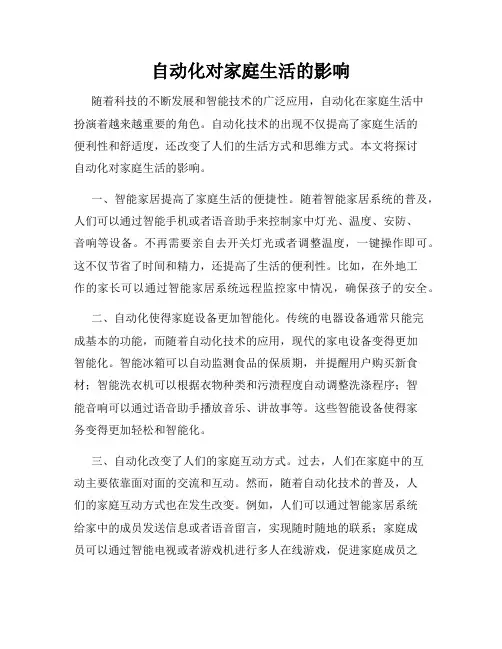 自动化对家庭生活的影响

随着科技的不断发展和智能技术的广泛应用，自动化在家庭生活中扮演着越来越重要的角色。自动化技术的出现不仅提高了家庭生活的便利性和舒适度，还改变了人们的生活方式和思维方式。本文将探讨自动化对家庭生活的影响。

一、智能家居提高了家庭生活的便捷性。随着智能家居系统的普及，人们可以通过智能手机或者语音助手来控制家中灯光、温度、安防、音响等设备。不再需要亲自去开关灯光或者调整温度，一键操作即可。这不仅节省了时间和精力，还提高了生活的便利性。比如，在外地工作的家长可以通过智能家居系统远程监控家中情况，确保孩子的安全。

二、自动化使得家庭设备更加智能化。传统的电器设备通常只能完成基本的功能，而随着自动化技术的应用，现代的家电设备变得更加智能化。智能冰箱可以自动监测食品的保质期，并提醒用户购买新食材；智能洗衣机可以根据衣物种类和污渍程度自动调整洗涤程序；智能音响可以通过语音助手播放音乐、讲故事等。这些智能设备使得家务变得更加轻松和智能化。

三、自动化改变了人们的家庭互动方式。过去，人们在家庭中的互动主要依靠面对面的交流和互动。然而，随着自动化技术的普及，人们的家庭互动方式也在发生改变。例如，人们可以通过智能家居系统给家中的成员发送信息或者语音留言，实现随时随地的联系；家庭成员可以通过智能电视或者游戏机进行多人在线游戏，促进家庭成员之